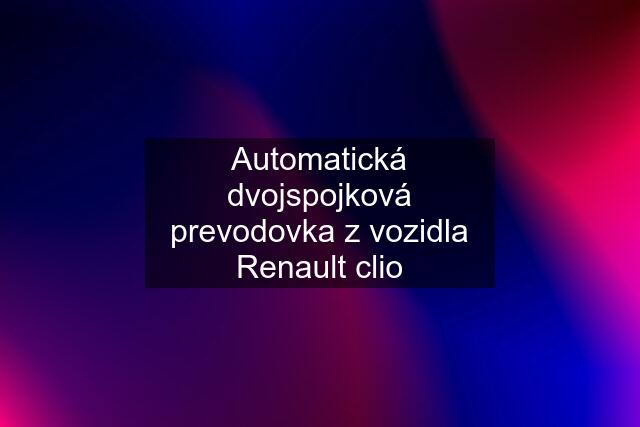 Automatická dvojspojková prevodovka z vozidla Renault clio